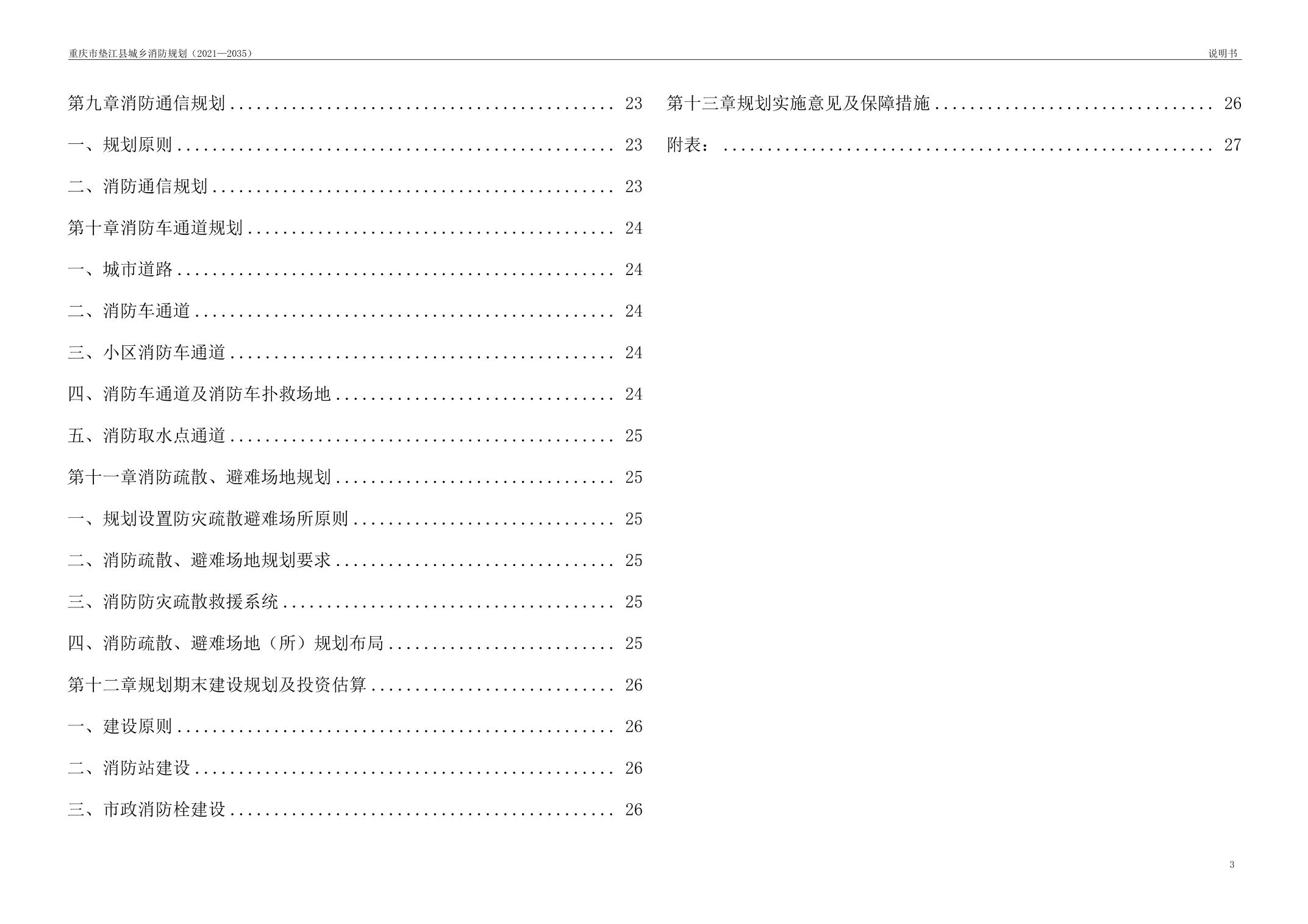 重庆市垫江县城乡消防规划（2021—2035）
说明书

第九章消防通信规划 23

一、规划原则 23

二、消防通信规划 23

第十章消防车通道规划 24

一、城市道路 24

二、消防车通道 24

三、小区消防车通道 24

四、消防车通道及消防车扑救场地 24

五、消防取水点通道 25

第十一章消防疏散、避难场地规划 25

一、规划设置防灾疏散避难场所原则 25

二、消防疏散、避难场地规划要求 25

三、消防防灾疏散救援系统 25

四、消防疏散、避难场地（所）规划布局 25

第十二章规划期末建设规划及投资估算 26

一、建设原则 26

二、消防站建设 26

三、市政消防栓建设 26

第十三章规划实施意见及保障措施 26

附表： 27

3